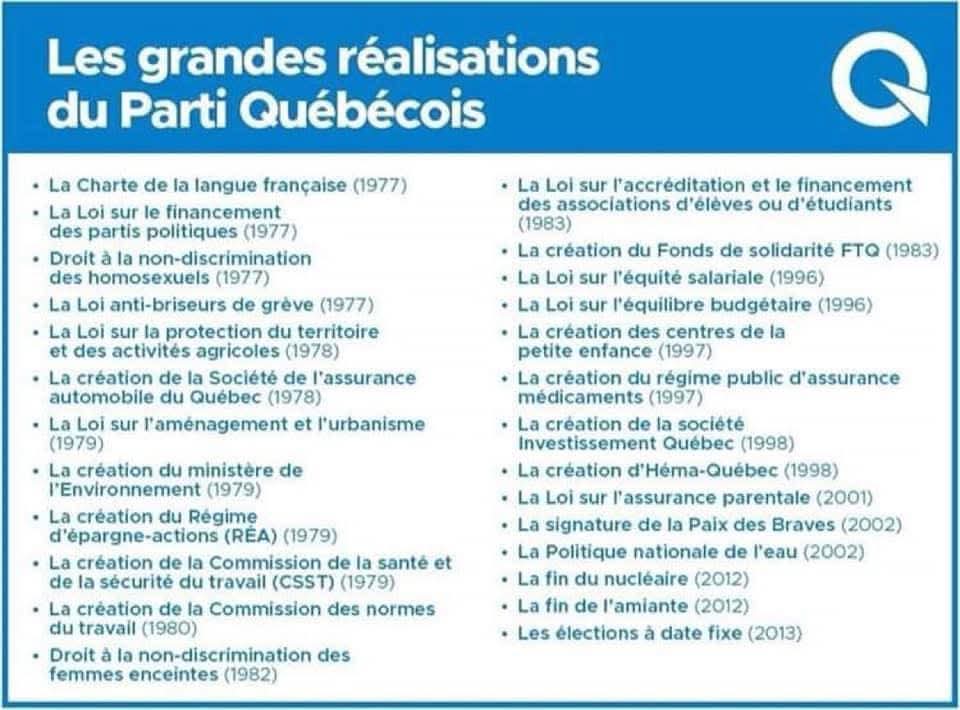 Les grandes réalisations du Parti Québécois

• La Charte de la langue française (1977)
• La Loi sur le financement des partis politiques (1977)
• Droit à la non-discrimination des homosexuels (1977)
• La Loi anti-briseurs de grève (1977)
• La Loi sur la protection du territoire et des activités agricoles (1978)
• La création de la Société de l'assurance automobile du Québec (1978)
• La Loi sur l'aménagement et l'urbanisme (1979)
• La création du ministère de l'Environnement (1979)
• La création du Régime d'épargne-actions (RÉA) (1979)
• La création de la Commission de la santé et de la sécurité du travail (CSST) (1979)
• La création de la Commission des normes du travail (1980)
• Droit à la non-discrimination des femmes enceintes (1982)

• La Loi sur l'accréditation et le financement des associations d'élèves ou d'étudiants (1983)
• La création du Fonds de solidarité FTQ (1983)
• La Loi sur l'équité salariale (1996)
• La Loi sur l'équilibre budgétaire (1996)
• La création des centres de la petite enfance (1997)
• La création du régime public d'assurance médicaments (1997)
• La création de la société Investissement Québec (1998)
• La création d'Héma-Québec (1998)
• La Loi sur l'assurance parentale (2001)
• La signature de la Paix des Braves (2002)
• La Politique nationale de l'eau (2002)
• La fin du nucléaire (2012)
• La fin de l'amiante (2012)
• Les élections à date fixe (2013)